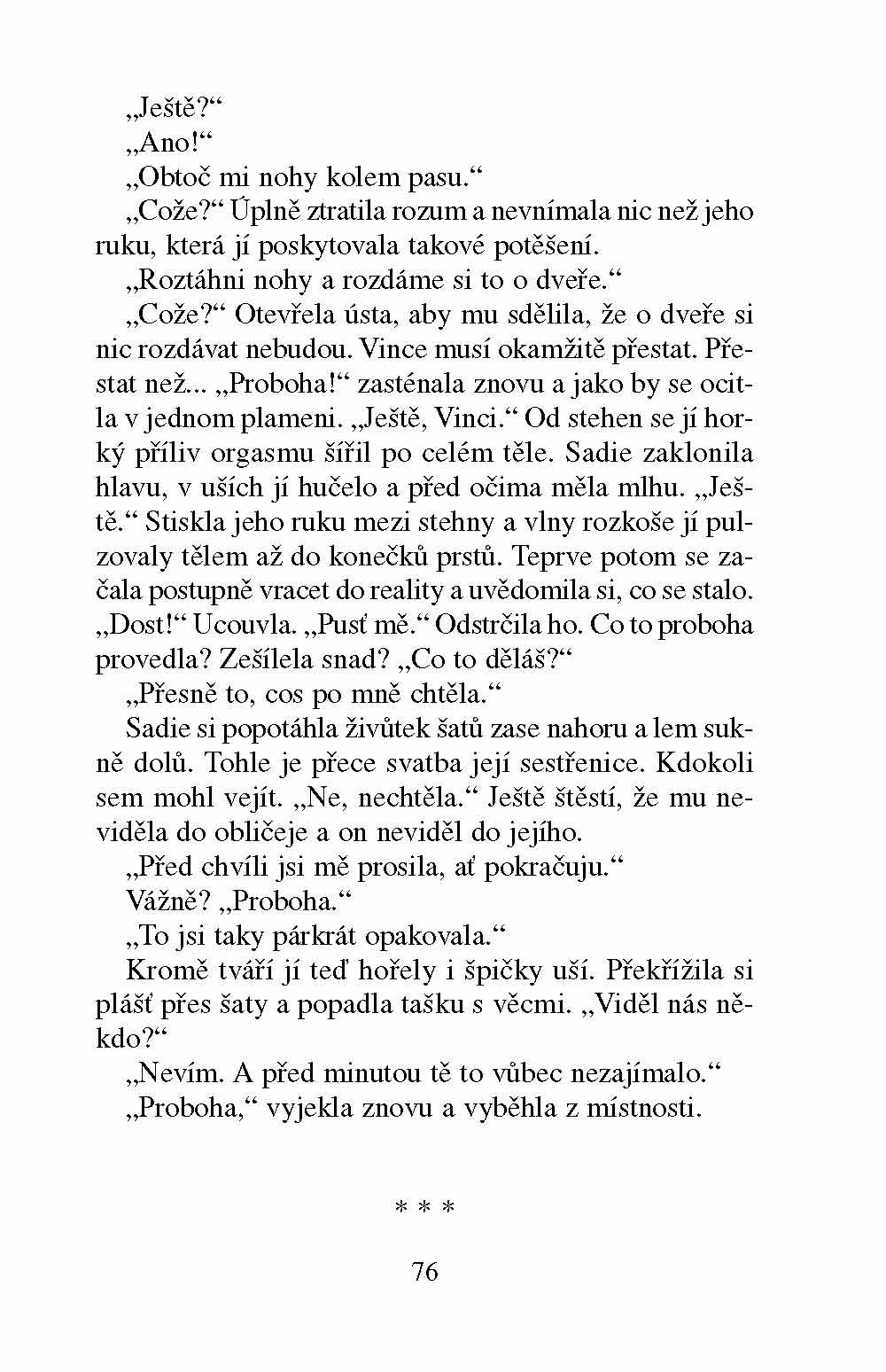 „Ještě?“

„Ano!“

„Obtoč mi nohy kolem pasu.“

„Cože?“ Úplně ztratila rozum a nevnímala nic než jeho ruku, která jí poskytovala takové potěšení.

„Roztáhni nohy a rozdáme si to o dveře.“

„Cože?“ Otevřela ústa, aby mu sdělila, že o dveře si nic rozdávat nebudou. Vince musí okamžitě přestat. Přestat než... „Proboha!“ zasténala znovu a jako by se ocitla v jednom plameni. „Ještě, Vinci.“ Od stehen se jí horký příliv orgasmu šířil po celém těle. Sadie zaklonila hlavu, v uších jí hučelo a před očima měla mlhu. „Ještě.“ Stiskla jeho ruku mezi stehny a vlny rozkoše jí pulzovaly tělem až do konečků prstů. Teprve potom se začala postupně vracet do reality a uvědomila si, co se stalo. „Dost!“ Ucouvla. „Pusť mě.“ Odstrčila ho. Co to proboha provedla? Zešílela snad? „Co to děláš?“

„Přesně to, cos po mně chtěla.“

Sadie si popotáhla živůtek šatů zase nahoru a lem sukně dolů. Tohle je přece svatba její sestřenice. Kdokoli sem mohl vejít. „Ne, nechtěla.“ Ještě štěstí, že mu neviděla do obličeje a on neviděl do jejího.

„Před chvíli jsi mě prosila, ať pokračuju.“

Vážně? „Proboha.“

„To jsi taky párkrát opakovala.“

Kromě tváří jí teď hořely i špičky uší. Překřížila si plášť přes šaty a popadla tašku s věcmi. „Viděl nás někdo?“

„Nevím. A před minutou tě to vůbec nezajímalo.“

„Proboha,“ vyjekla znovu a vyběhla z místnosti.

* * *

76